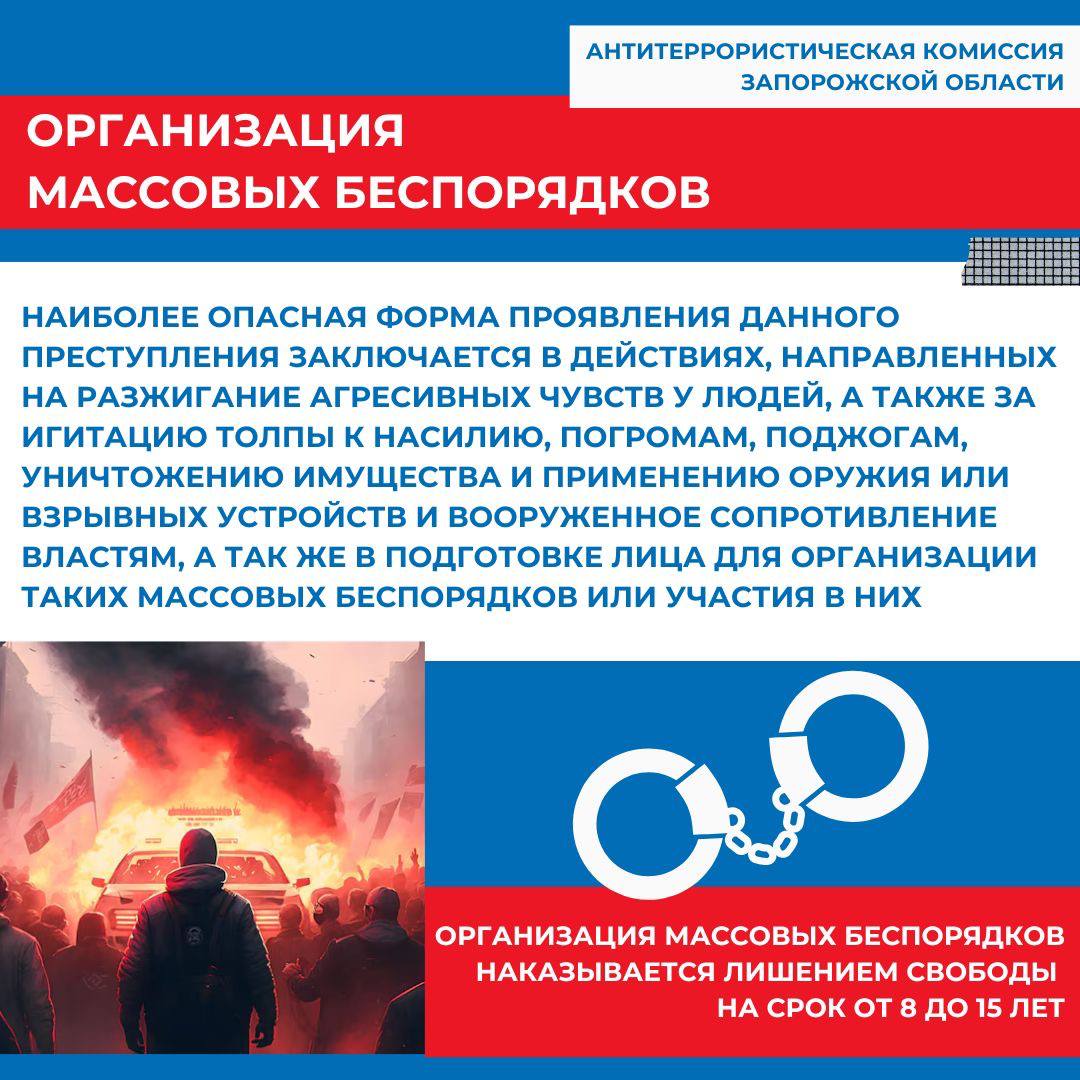 АНТИТЕРРОРИСТИЧЕСКАЯ КОМИССИЯ ЗАПОРОЖСКОЙ ОБЛАСТИ

ОРГАНИЗАЦИЯ МАССОВЫХ БЕСПОРЯДКОВ

НАИБОЛЕЕ ОПАСНАЯ ФОРМА ПРОЯВЛЕНИЯ ДАННОГО ПРЕСТУПЛЕНИЯ ЗАКЛЮЧАЕТСЯ В ДЕЙСТВИЯХ, НАПРАВЛЕННЫХ НА РАЗЖИГАНИЕ АГРЕСИВНЫХ ЧУВСТВ У ЛЮДЕЙ, А ТАКЖЕ ЗА ИГИТАЦИЮ ТОЛПЫ К НАСИЛИЮ, ПОГРОМАМ, ПОДЖОГАМ, УНИЧТОЖЕНИЮ ИМУЩЕСТВА И ПРИМЕНЕНИЮ ОРУЖИЯ ИЛИ ВЗРЫВНЫХ УСТРОЙСТВ И ВООРУЖЕННОЕ СОПРОТИВЛЕНИЕ ВЛАСТЯМ, А ТАК ЖЕ В ПОДГОТОВКЕ ЛИЦА ДЛЯ ОРГАНИЗАЦИИ ТАКИХ МАССОВЫХ БЕСПОРЯДКОВ ИЛИ УЧАСТИЯ В НИХ

ОРГАНИЗАЦИЯ МАССОВЫХ БЕСПОРЯДКОВ НАКАЗЫВАЕТСЯ ЛИШЕНИЕМ СВОБОДЫ НА СРОК ОТ 8 ДО 15 ЛЕТ